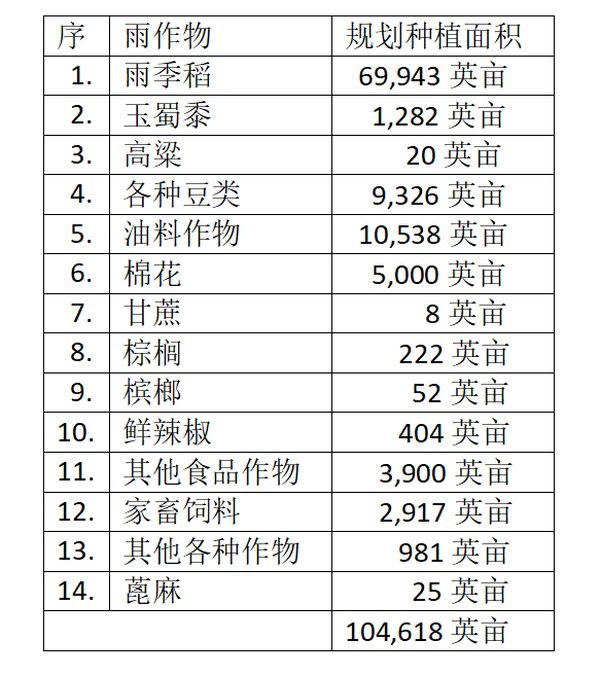 | 序 | 雨作物 | 规划种植面积 |
|---|---|---|
| 1. | 雨季稻 | 69,943 英亩 |
| 2. | 玉蜀黍 | 1,282 英亩 |
| 3. | 高粱 | 20 英亩 |
| 4. | 各种豆类 | 9,326 英亩 |
| 5. | 油料作物 | 10,538 英亩 |
| 6. | 棉花 | 5,000 英亩 |
| 7. | 甘蔗 | 8 英亩 |
| 8. | 棕榈 | 222 英亩 |
| 9. | 槟榔 | 52 英亩 |
| 10. | 鲜辣椒 | 404 英亩 |
| 11. | 其他食品作物 | 3,900 英亩 |
| 12. | 家畜饲料 | 2,917 英亩 |
| 13. | 其他各种作物 | 981 英亩 |
| 14. | 蓖麻 | 25 英亩 |
| | | 104,618 英亩 |